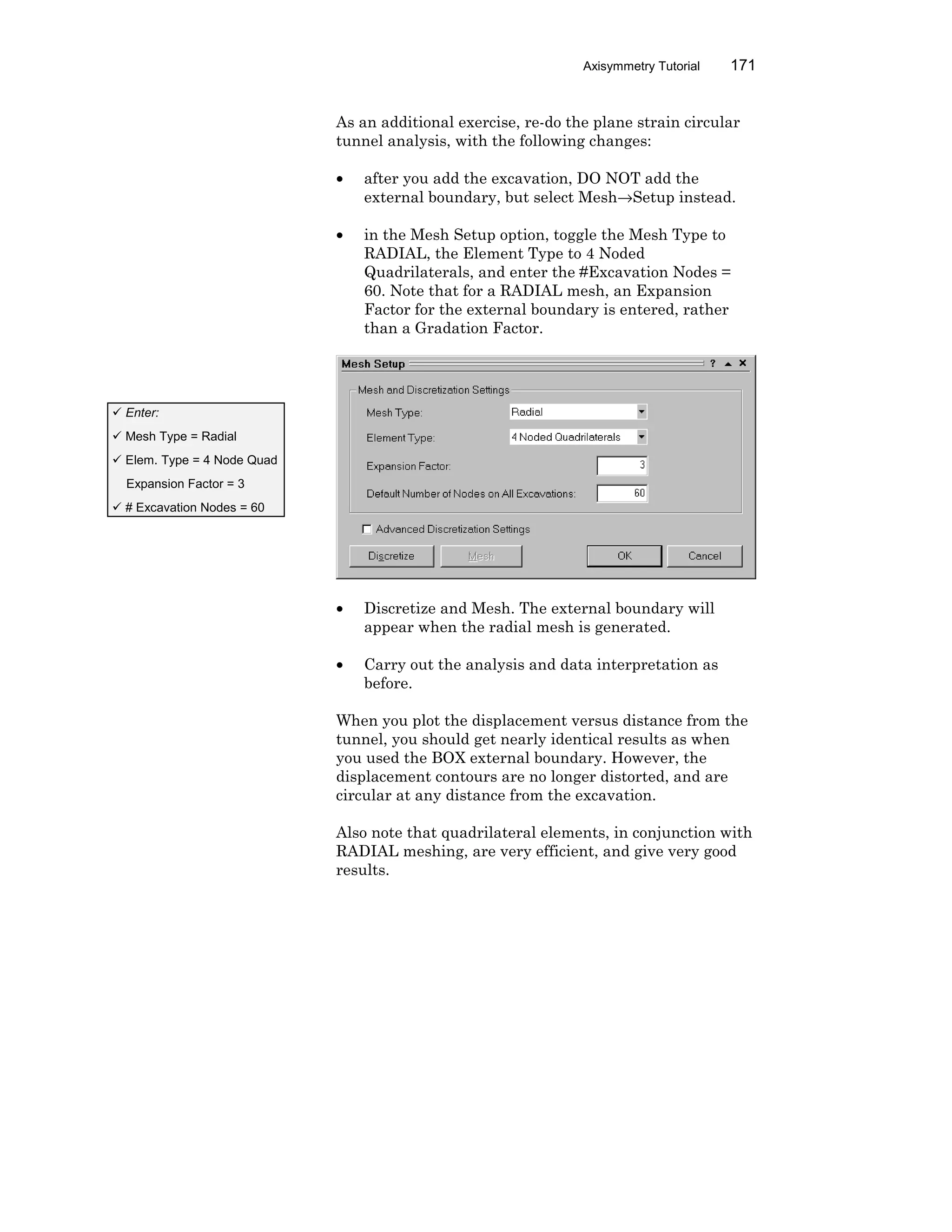 Axisymmetry Tutorial 171

As an additional exercise, re-do the plane strain circular tunnel analysis, with the following changes:

• after you add the excavation, DO NOT add the external boundary, but select Mesh→Setup instead.

• in the Mesh Setup option, toggle the Mesh Type to RADIAL, the Element Type to 4 Noded Quadrilaterals, and enter the #Excavation Nodes = 60. Note that for a RADIAL mesh, an Expansion Factor for the external boundary is entered, rather than a Gradation Factor.

✓ Enter:
✓ Mesh Type = Radial
✓ Elem. Type = 4 Node Quad
Expansion Factor = 3
✓ # Excavation Nodes = 60

Mesh Setup ? ▲ ✕
Mesh and Discretization Settings
Mesh Type: Radial
Element Type: 4 Noded Quadrilaterals
Expansion Factor: 3
Default Number of Nodes on All Excavations: 60
Advanced Discretization Settings
Discretize Mesh OK Cancel

• Discretize and Mesh. The external boundary will appear when the radial mesh is generated.

• Carry out the analysis and data interpretation as before.

When you plot the displacement versus distance from the tunnel, you should get nearly identical results as when you used the BOX external boundary. However, the displacement contours are no longer distorted, and are circular at any distance from the excavation.

Also note that quadrilateral elements, in conjunction with RADIAL meshing, are very efficient, and give very good results.